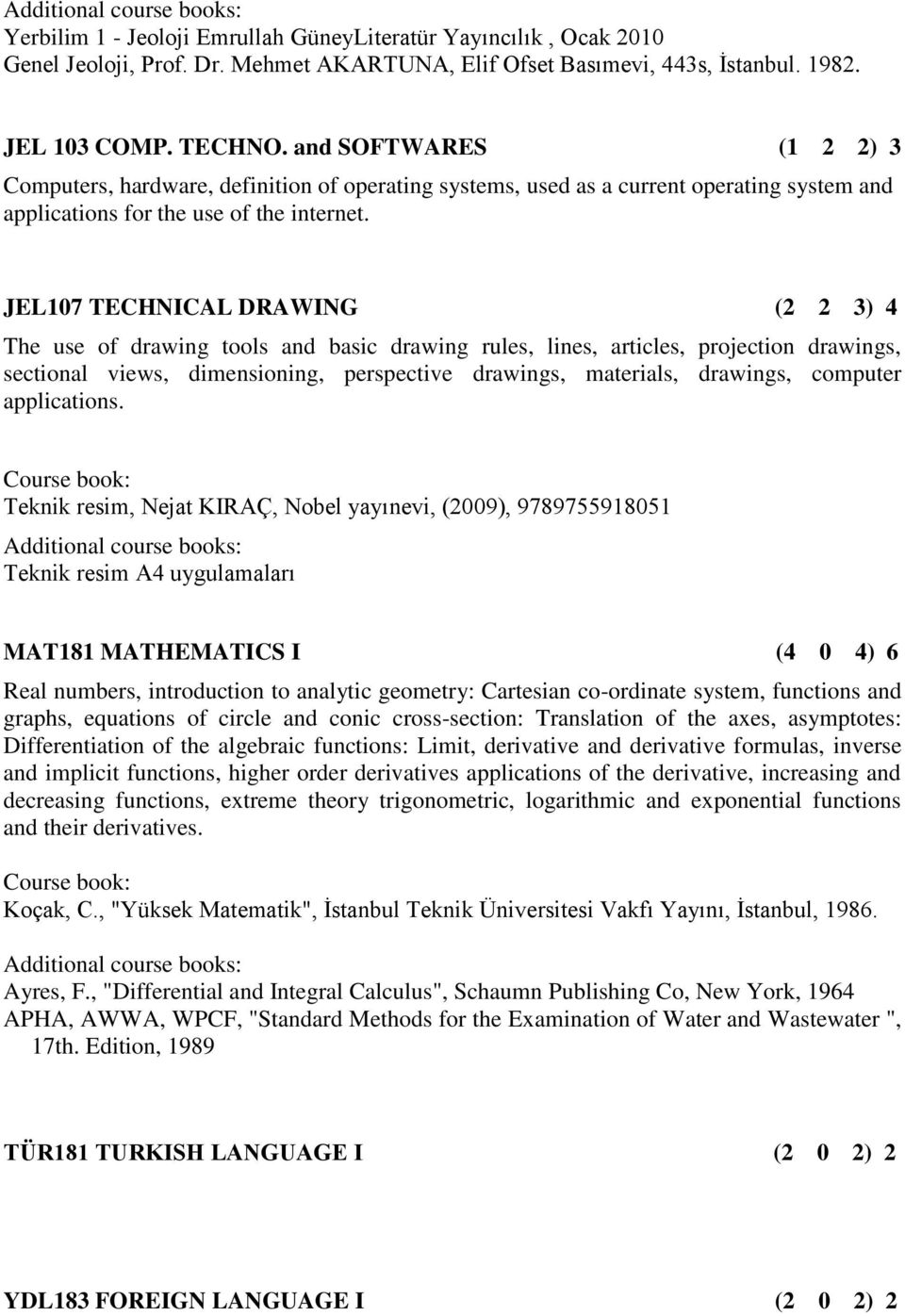 Additional course books:
Yerbilim 1 - Jeoloji Emrullah GüneyLiteratür Yayıncılık , Ocak 2010
Genel Jeoloji, Prof. Dr. Mehmet AKARTUNA, Elif Ofset Basımevi, 443s, İstanbul. 1982.

JEL 103 COMP. TECHNO. and SOFTWARES (1 2 2) 3

Computers, hardware, definition of operating systems, used as a current operating system and applications for the use of the internet.

JEL107 TECHNICAL DRAWING (2 2 3) 4

The use of drawing tools and basic drawing rules, lines, articles, projection drawings, sectional views, dimensioning, perspective drawings, materials, drawings, computer applications.

Course book:
Teknik resim, Nejat KIRAÇ, Nobel yayınevi, (2009), 9789755918051
Additional course books:
Teknik resim A4 uygulamaları

MAT181 MATHEMATICS I (4 0 4) 6

Real numbers, introduction to analytic geometry: Cartesian co-ordinate system, functions and graphs, equations of circle and conic cross-section: Translation of the axes, asymptotes: Differentiation of the algebraic functions: Limit, derivative and derivative formulas, inverse and implicit functions, higher order derivatives applications of the derivative, increasing and decreasing functions, extreme theory trigonometric, logarithmic and exponential functions and their derivatives.

Course book:
Koçak, C., "Yüksek Matematik", İstanbul Teknik Üniversitesi Vakfı Yayını, İstanbul, 1986.

Additional course books:
Ayres, F., "Differential and Integral Calculus", Schaumn Publishing Co, New York, 1964
APHA, AWWA, WPCF, "Standard Methods for the Examination of Water and Wastewater ", 17th. Edition, 1989

TÜR181 TURKISH LANGUAGE I (2 0 2) 2

YDL183 FOREIGN LANGUAGE I (2 0 2) 2